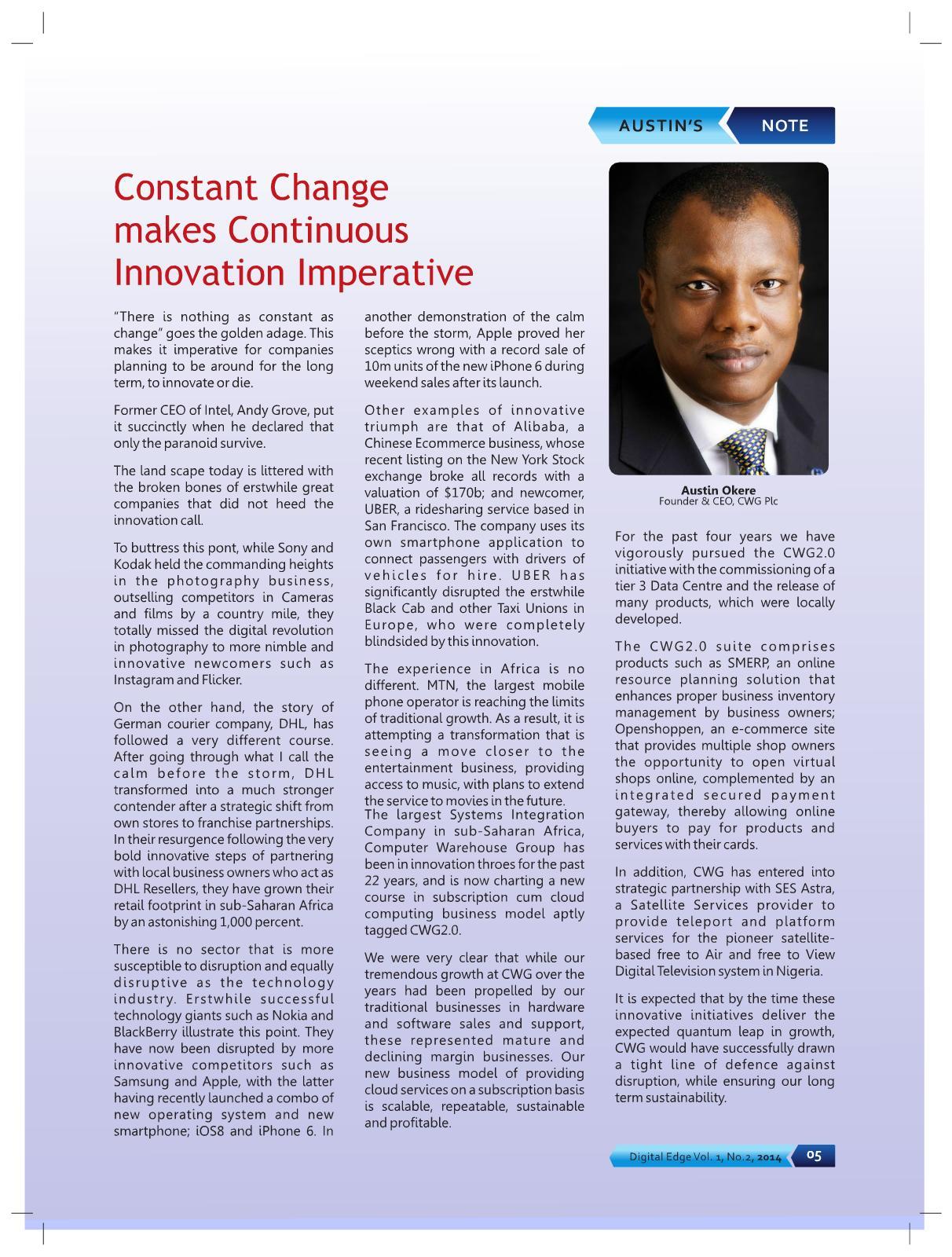 AUSTIN'S NOTE

Constant Change makes Continuous Innovation Imperative

"There is nothing as constant as change" goes the golden adage. This makes it imperative for companies planning to be around for the long term, to innovate or die.

Former CEO of Intel, Andy Grove, put it succinctly when he declared that only the paranoid survive.

The land scape today is littered with the broken bones of erstwhile great companies that did not heed the innovation call.

To buttress this pont, while Sony and Kodak held the commanding heights in the photography business, outselling competitors in Cameras and films by a country mile, they totally missed the digital revolution in photography to more nimble and innovative newcomers such as Instagram and Flicker.

On the other hand, the story of German courier company, DHL, has followed a very different course. After going through what I call the calm before the storm, DHL transformed into a much stronger contender after a strategic shift from own stores to franchise partnerships. In their resurgence following the very bold innovative steps of partnering with local business owners who act as DHL Resellers, they have grown their retail footprint in sub-Saharan Africa by an astonishing 1,000 percent.

There is no sector that is more susceptible to disruption and equally disruptive as the technology industry. Erstwhile successful technology giants such as Nokia and BlackBerry illustrate this point. They have now been disrupted by more innovative competitors such as Samsung and Apple, with the latter having recently launched a combo of new operating system and new smartphone; iOS8 and iPhone 6. In another demonstration of the calm before the storm, Apple proved her sceptics wrong with a record sale of 10m units of the new iPhone 6 during weekend sales after its launch.

Other examples of innovative triumph are that of Alibaba, a Chinese Ecommerce business, whose recent listing on the New York Stock exchange broke all records with a valuation of $170b; and newcomer, UBER, a ridesharing service based in San Francisco. The company uses its own smartphone application to connect passengers with drivers of vehicles for hire. UBER has significantly disrupted the erstwhile Black Cab and other Taxi Unions in Europe, who were completely blindsided by this innovation.

The experience in Africa is no different. MTN, the largest mobile phone operator is reaching the limits of traditional growth. As a result, it is attempting a transformation that is seeing a move closer to the entertainment business, providing access to music, with plans to extend the service to movies in the future.
The largest Systems Integration Company in sub-Saharan Africa, Computer Warehouse Group has been in innovation throes for the past 22 years, and is now charting a new course in subscription cum cloud computing business model aptly tagged CWG2.0.

We were very clear that while our tremendous growth at CWG over the years had been propelled by our traditional businesses in hardware and software sales and support, these represented mature and declining margin businesses. Our new business model of providing cloud services on a subscription basis is scalable, repeatable, sustainable and profitable.

Austin Okere
Founder & CEO, CWG Plc

For the past four years we have vigorously pursued the CWG2.0 initiative with the commissioning of a tier 3 Data Centre and the release of many products, which were locally developed.

The CWG2.0 suite comprises products such as SMERP, an online resource planning solution that enhances proper business inventory management by business owners; Openshoppen, an e-commerce site that provides multiple shop owners the opportunity to open virtual shops online, complemented by an integrated secured payment gateway, thereby allowing online buyers to pay for products and services with their cards.

In addition, CWG has entered into strategic partnership with SES Astra, a Satellite Services provider to provide teleport and platform services for the pioneer satellite-based free to Air and free to View Digital Television system in Nigeria.

It is expected that by the time these innovative initiatives deliver the expected quantum leap in growth, CWG would have successfully drawn a tight line of defence against disruption, while ensuring our long term sustainability.

Digital Edge Vol. 1, No.2, 2014 05